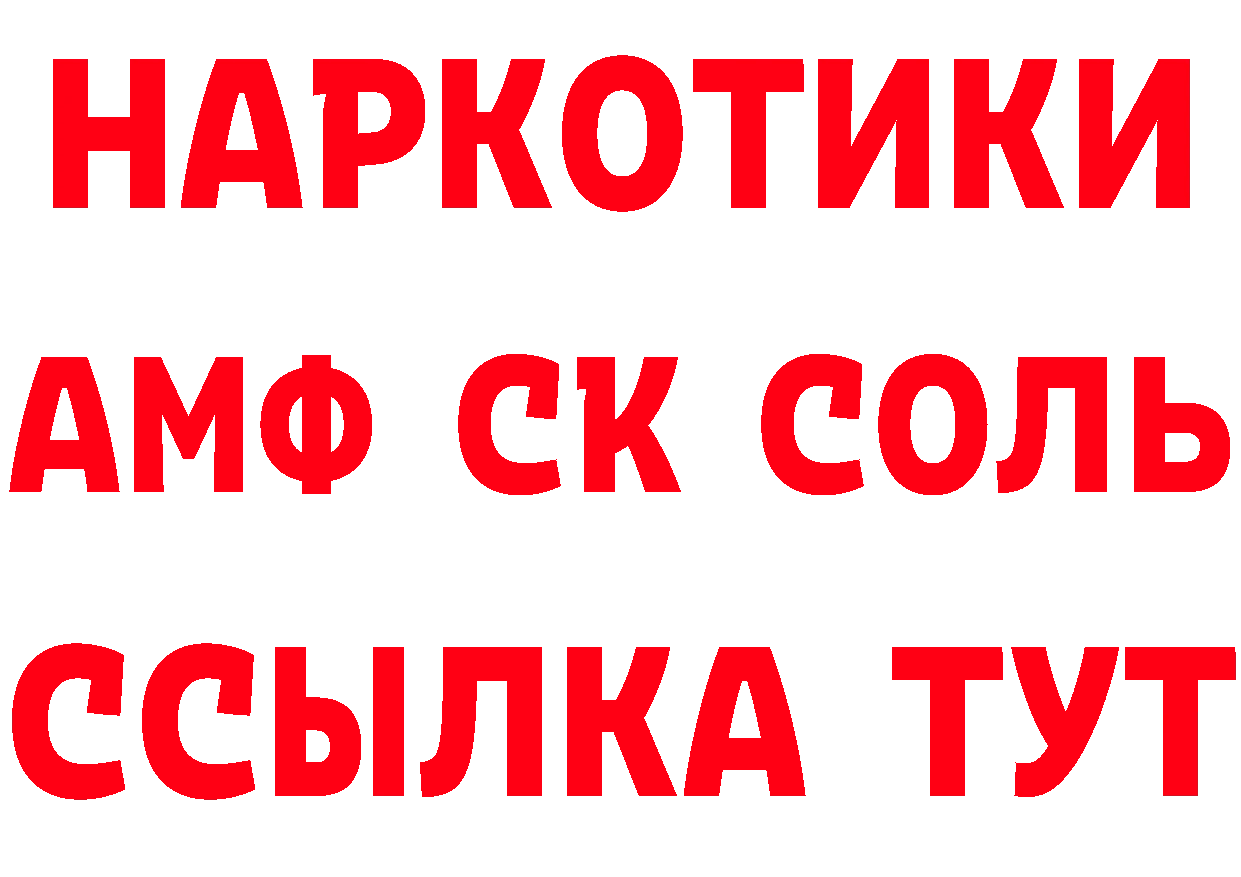 НАРКОТИКИ

АМФ СК СОЛЬ

ССЫЛКА ТУТ